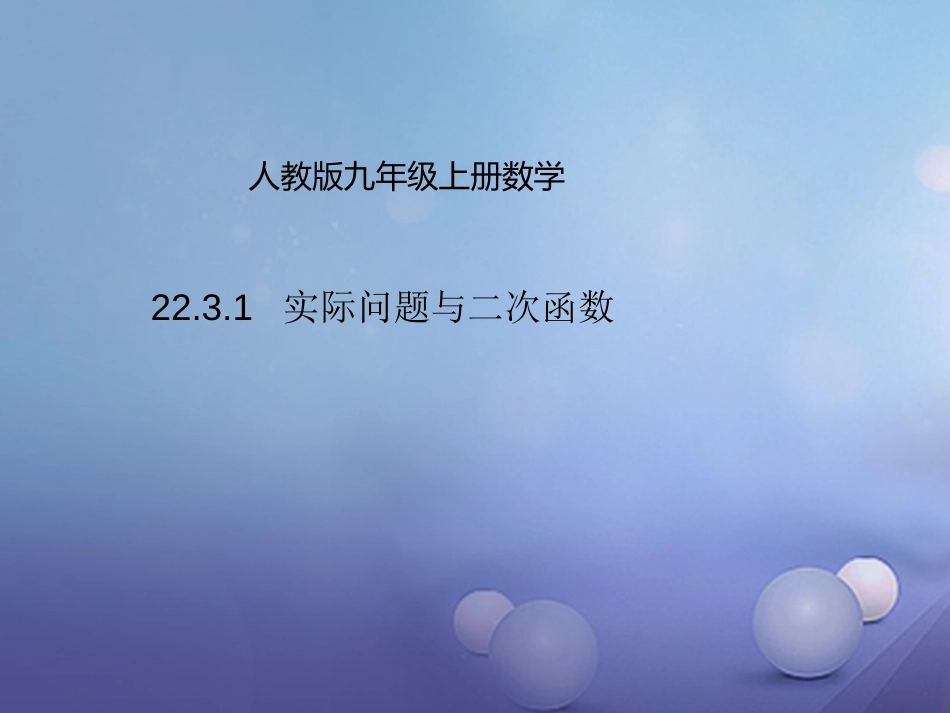 人教版九年级上册数学

22.3.1 实际问题与二次函数